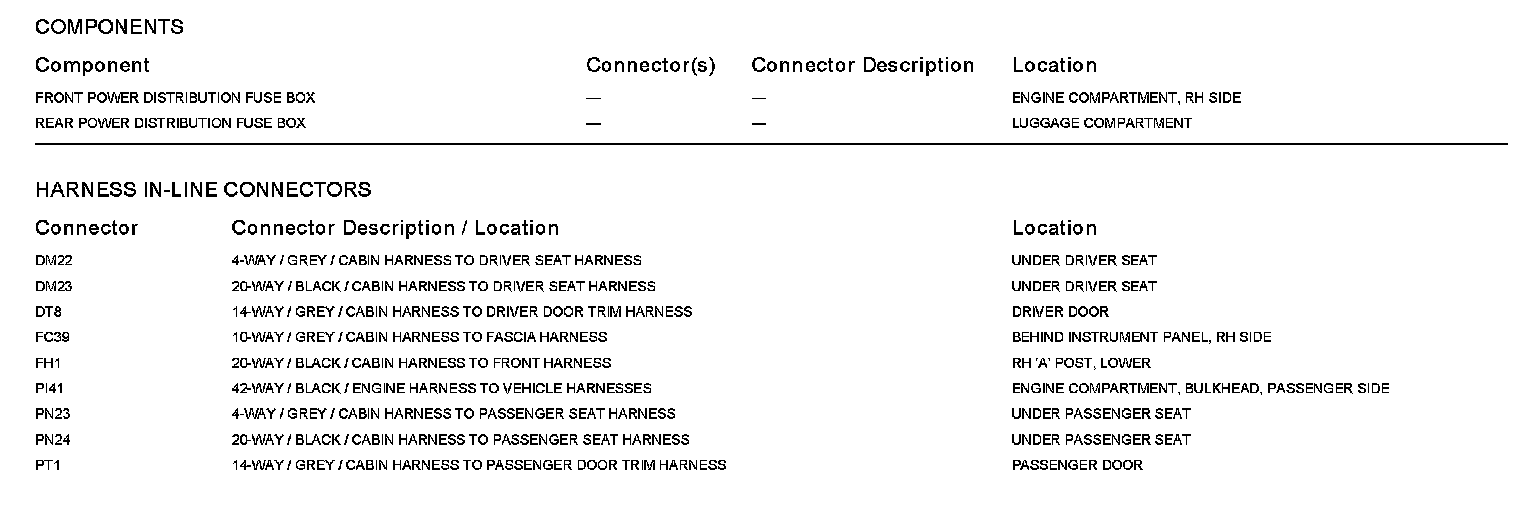 COMPONENTS

| Component | Connector(s) | Connector Description | Location |
|---|---|---|---|
| FRONT POWER DISTRIBUTION FUSE BOX | — | — | ENGINE COMPARTMENT, RH SIDE |
| REAR POWER DISTRIBUTION FUSE BOX | — | — | LUGGAGE COMPARTMENT |

HARNESS IN-LINE CONNECTORS

| Connector | Connector Description / Location | Location |
|---|---|---|
| DM22 | 4-WAY / GREY / CABIN HARNESS TO DRIVER SEAT HARNESS | UNDER DRIVER SEAT |
| DM23 | 20-WAY / BLACK / CABIN HARNESS TO DRIVER SEAT HARNESS | UNDER DRIVER SEAT |
| DT8 | 14-WAY / GREY / CABIN HARNESS TO DRIVER DOOR TRIM HARNESS | DRIVER DOOR |
| FC39 | 10-WAY / GREY / CABIN HARNESS TO FASCIA HARNESS | BEHIND INSTRUMENT PANEL, RH SIDE |
| FH1 | 20-WAY / BLACK / CABIN HARNESS TO FRONT HARNESS | RH 'A' POST, LOWER |
| PI41 | 42-WAY / BLACK / ENGINE HARNESS TO VEHICLE HARNESSES | ENGINE COMPARTMENT, BULKHEAD, PASSENGER SIDE |
| PN23 | 4-WAY / GREY / CABIN HARNESS TO PASSENGER SEAT HARNESS | UNDER PASSENGER SEAT |
| PN24 | 20-WAY / BLACK / CABIN HARNESS TO PASSENGER SEAT HARNESS | UNDER PASSENGER SEAT |
| PT1 | 14-WAY / GREY / CABIN HARNESS TO PASSENGER DOOR TRIM HARNESS | PASSENGER DOOR |